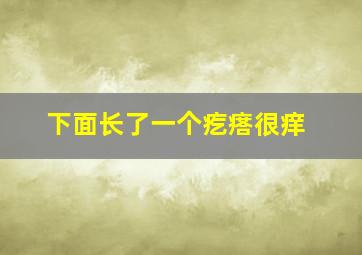 下面长了一个疙瘩很痒